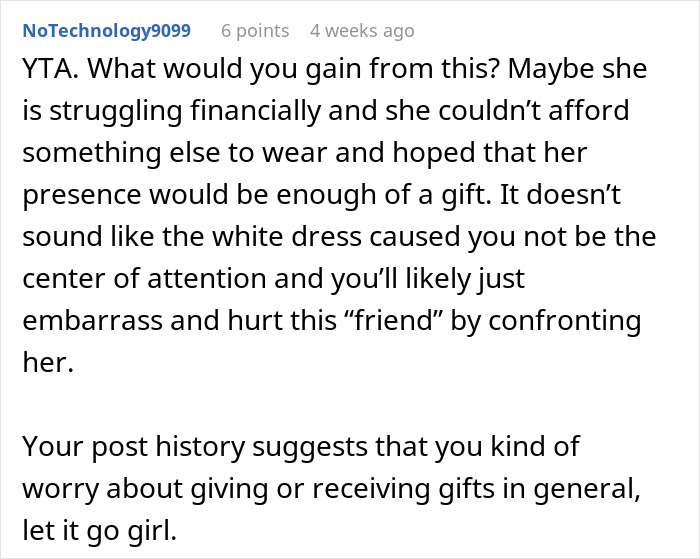 NoTechnology9099 6 points 4 weeks ago

YTA. What would you gain from this? Maybe she is struggling financially and she couldn’t afford something else to wear and hoped that her presence would be enough of a gift. It doesn’t sound like the white dress caused you not be the center of attention and you’ll likely just embarrass and hurt this “friend” by confronting her.

Your post history suggests that you kind of worry about giving or receiving gifts in general, let it go girl.